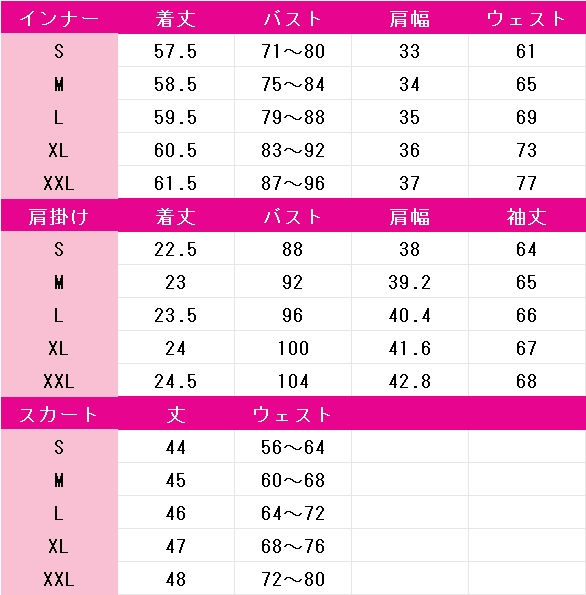 | インナー | 着丈 | バスト | 肩幅 | ウェスト |
|---|---|---|---|---|
| S | 57.5 | 71～80 | 33 | 61 |
| M | 58.5 | 75～84 | 34 | 65 |
| L | 59.5 | 79～88 | 35 | 69 |
| XL | 60.5 | 83～92 | 36 | 73 |
| XXL | 61.5 | 87～96 | 37 | 77 |
| 肩掛け | 着丈 | バスト | 肩幅 | 袖丈 |
| S | 22.5 | 88 | 38 | 64 |
| M | 23 | 92 | 39.2 | 65 |
| L | 23.5 | 96 | 40.4 | 66 |
| XL | 24 | 100 | 41.6 | 67 |
| XXL | 24.5 | 104 | 42.8 | 68 |
| スカート | 丈 | ウェスト | | |
| S | 44 | 56～64 | | |
| M | 45 | 60～68 | | |
| L | 46 | 64～72 | | |
| XL | 47 | 68～76 | | |
| XXL | 48 | 72～80 | | |